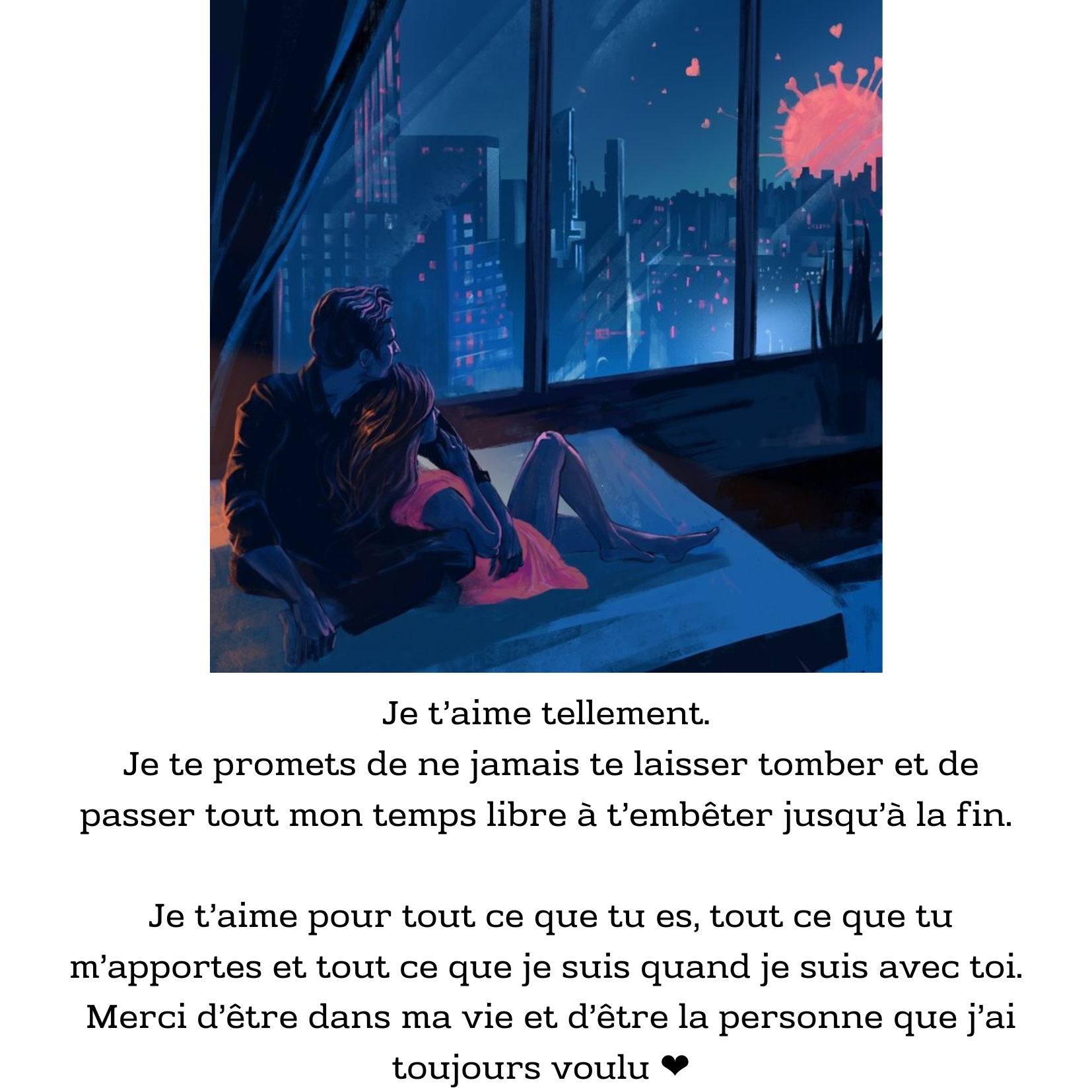 Je t'aime tellement.
Je te promets de ne jamais te laisser tomber et de passer tout mon temps libre à t'embêter jusqu'à la fin.

Je t'aime pour tout ce que tu es, tout ce que tu m'apportes et tout ce que je suis quand je suis avec toi.
Merci d'être dans ma vie et d'être la personne que j'ai toujours voulu ❤